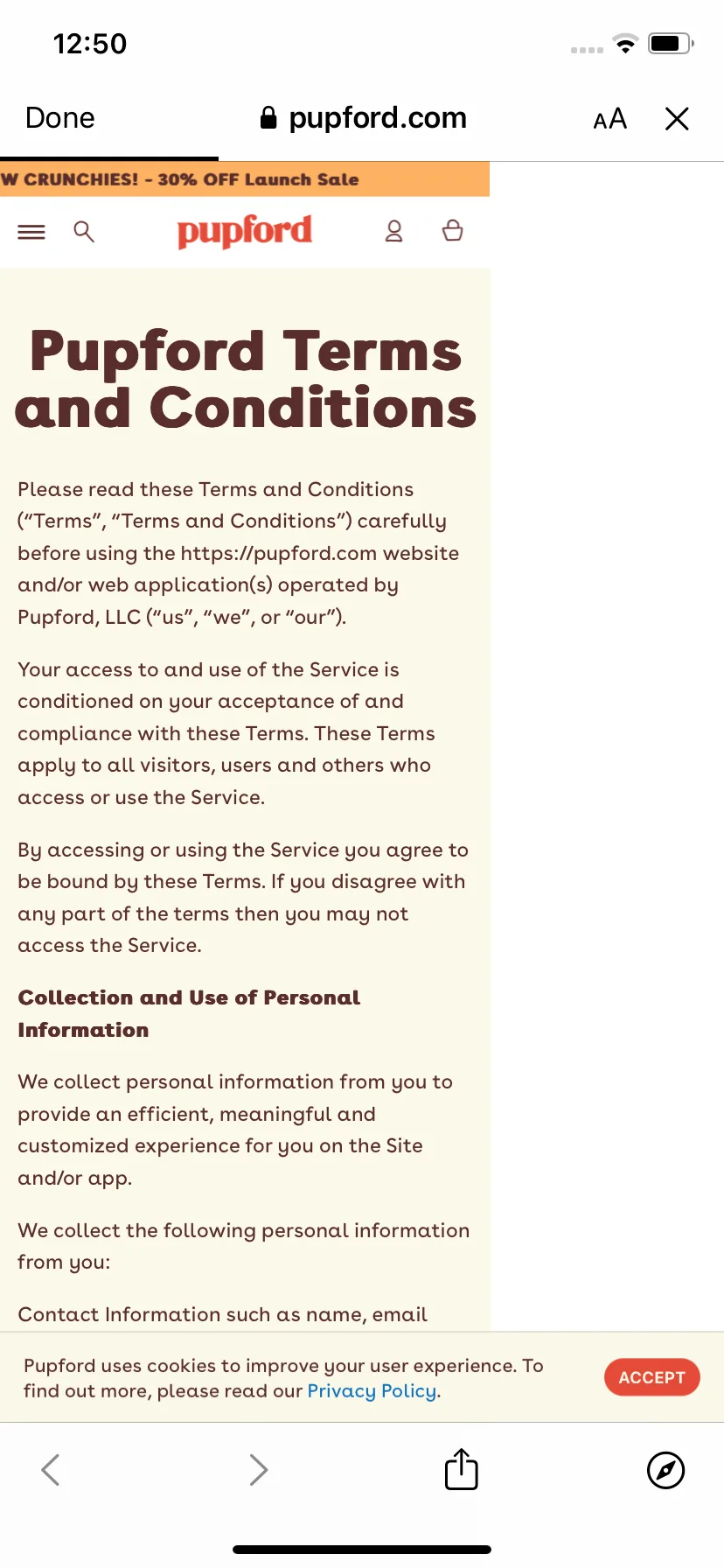 12:50

Done

pupford.com

AA

W CRUNCHIES! - 30% OFF Launch Sale

pupford

Pupford Terms and Conditions

Please read these Terms and Conditions (“Terms”, “Terms and Conditions”) carefully before using the https://pupford.com website and/or web application(s) operated by Pupford, LLC (“us”, “we”, or “our”).

Your access to and use of the Service is conditioned on your acceptance of and compliance with these Terms. These Terms apply to all visitors, users and others who access or use the Service.

By accessing or using the Service you agree to be bound by these Terms. If you disagree with any part of the terms then you may not access the Service.

Collection and Use of Personal Information

We collect personal information from you to provide an efficient, meaningful and customized experience for you on the Site and/or app.

We collect the following personal information from you:

Contact Information such as name, email

Pupford uses cookies to improve your user experience. To find out more, please read our Privacy Policy.

ACCEPT